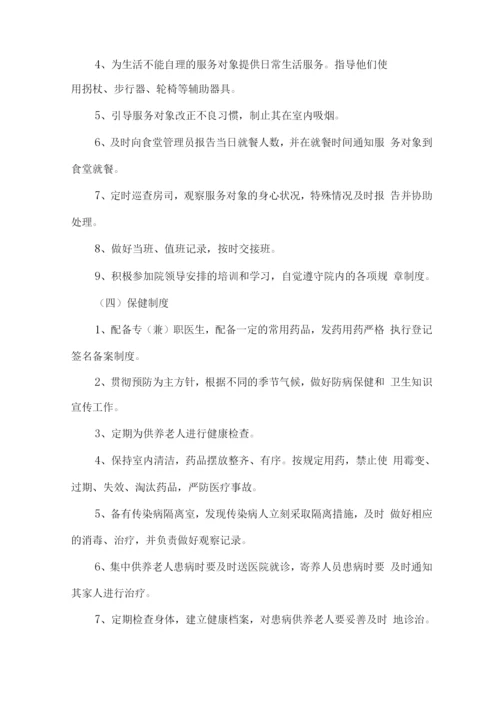 4、为生活不能自理的服务对象提供日常生活服务。指导他们使用拐杖、步行器、轮椅等辅助器具。

5、引导服务对象改正不良习惯，制止其在室内吸烟。

6、及时向食堂管理员报告当日就餐人数，并在就餐时间通知服 务对象到食堂就餐。

7、定时巡查房司，观察服务对象的身心状况，特殊情况及时报 告并协助处理。

8、做好当班、值班记录，按时交接班。

9、积极参加院领导安排的培训和学习，自觉遵守院内的各项规 章制度。

（四）保健制度

1、配备专（兼）职医生，配备一定的常用药品，发药用药严格 执行登记签名备案制度。

2、贯彻预防为主方针，根据不同的季节气候，做好防病保健和 卫生知识宣传工作。

3、定期为供养老人进行健康检查。

4、保持室内清洁，药品摆放整齐、有序。按规定用药，禁止使 用霉变、过期、失效、淘汰药品，严防医疗事故。

5、备有传染病隔离室，发现传染病人立刻采取隔离措施，及时 做好相应的消毒、治疗，并负责做好观察记录。

6、集中供养老人患病时要及时送医院就诊，寄养人员患病时要 及时通知其家人进行治疗。

7、定期检查身体，建立健康档案，对患病供养老人要妥善及时 地诊治。